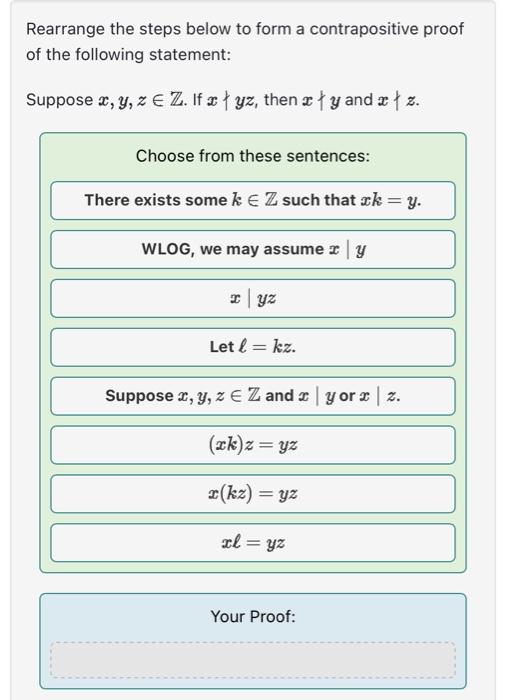 Rearrange the steps below to form a contrapositive proof of the following statement:

Suppose $x, y, z \in \mathbb{Z}$. If $x \nmid yz$, then $x \nmid y$ and $x \nmid z$.

Choose from these sentences:

There exists some $k \in \mathbb{Z}$ such that $xk = y$.

WLOG, we may assume $x \mid y$

$x \mid yz$

Let $\ell = kz$.

Suppose $x, y, z \in \mathbb{Z}$ and $x \mid y$ or $x \mid z$.

$(xk)z = yz$

$x(kz) = yz$

$x\ell = yz$

Your Proof: